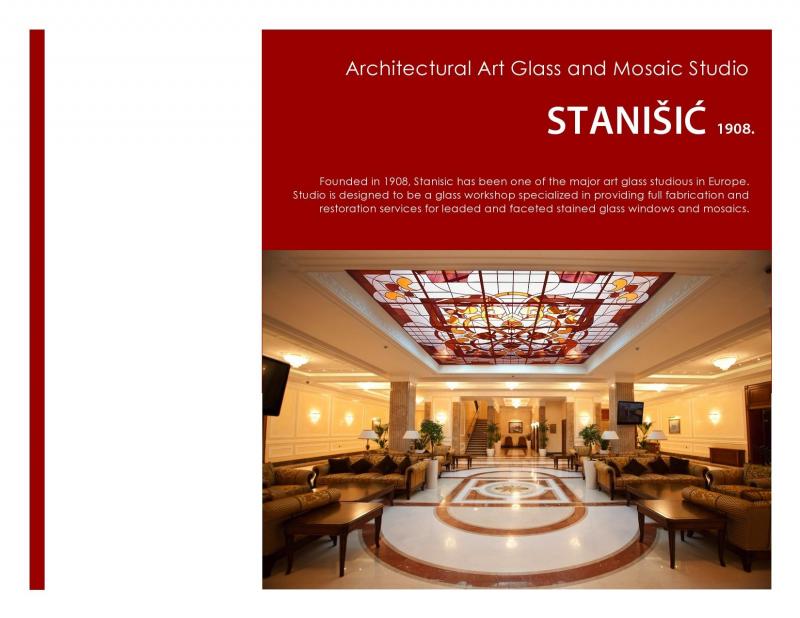 Architectural Art Glass and Mosaic Studio

STANIŠIĆ 1908.

Founded in 1908, Stanisic has been one of the major art glass studious in Europe. Studio is designed to be a glass workshop specialized in providing full fabrication and restoration services for leaded and faceted stained glass windows and mosaics.